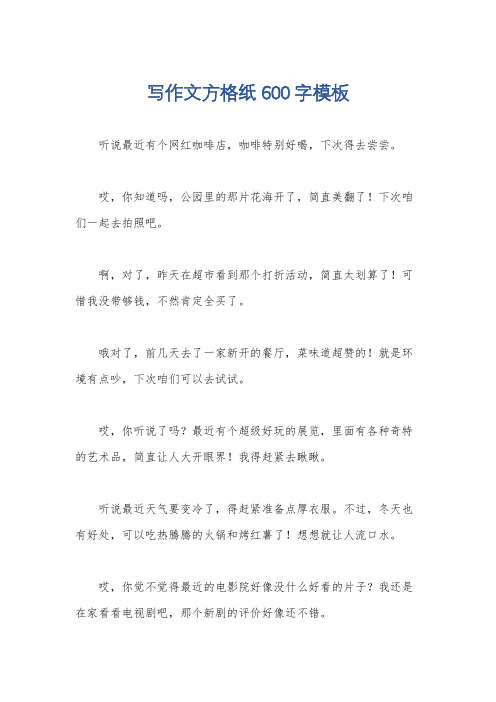 写作文方格纸600字模板

听说最近有个网红咖啡店，咖啡特别好喝，下次得去尝尝。

哎，你知道吗，公园里的那片花海开了，简直美翻了！下次咱们一起去拍照吧。

啊，对了，昨天在超市看到那个打折活动，简直太划算了！可惜我没带够钱，不然肯定全买了。

哦对了，前几天去了一家新开的餐厅，菜味道超赞的！就是环境有点吵，下次咱们可以去试试。

哎，你听说了吗？最近有个超级好玩的展览，里面有各种奇特的艺术品，简直让人大开眼界！我得赶紧去瞅瞅。

听说最近天气要变冷了，得赶紧准备点厚衣服。不过，冬天也有好处，可以吃热腾腾的火锅和烤红薯了！想想就让人流口水。

哎，你觉不觉得最近的电影院好像没什么好看的片子？我还是在家看看电视剧吧，那个新剧的评价好像还不错。